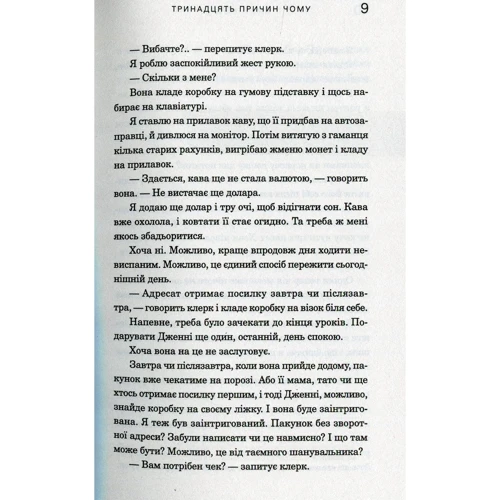 ТРИНАДЦЯТЬ ПРИЧИН ЧОМУ 9

— Вибачте?.. — перепитує клерк.

Я роблю заспокійливий жест рукою.

— Скільки з мене?

Вона кладе коробку на гумову підставку і щось набирає на клавіатурі.

Я ставлю на прилавок каву, що її придбав на автозаправці, й дивлюся на монітор. Потім витягую з гаманця кілька старих рахунків, вигрібаю жменю монет і кладу на прилавок.

— Здається, кава ще не стала валютою, — говорить вона. — Не вистачає ще долара.

Я додаю ще долар і тру очі, щоб відігнати сон. Кава вже охолола, і ковтати її стає огидно. Та треба ж мені якось збадьоритися.

Хоча ні. Можливо, краще впродовж дня ходити невиспаним. Можливо, це єдиний спосіб пережити сьогоднішній день.

— Адресат отримає посилку завтра чи післязавтра, — говорить клерк і кладе коробку на візок біля себе.

Напевне, треба було зачекати до кінця уроків. Подарувати Дженні ще один, останній, день спокою.

Хоча вона на це не заслуговує.

Завтра чи післязавтра, коли вона прийде додому, пакунок вже чекатиме на порозі. Або її мама, тато чи ще хтось отримає посилку першим, і тоді Дженні, можливо, знайде коробку на своєму ліжку. І вона буде заінтригована. Я теж був заінтригований. Пакунок без зворотної адреси? Забули написати чи це навмисно? І що там може бути? Можливо, це від таємного шанувальника?

— Вам потрібен чек? — запитує клерк.